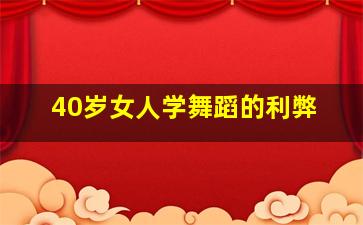 40岁女人学舞蹈的利弊